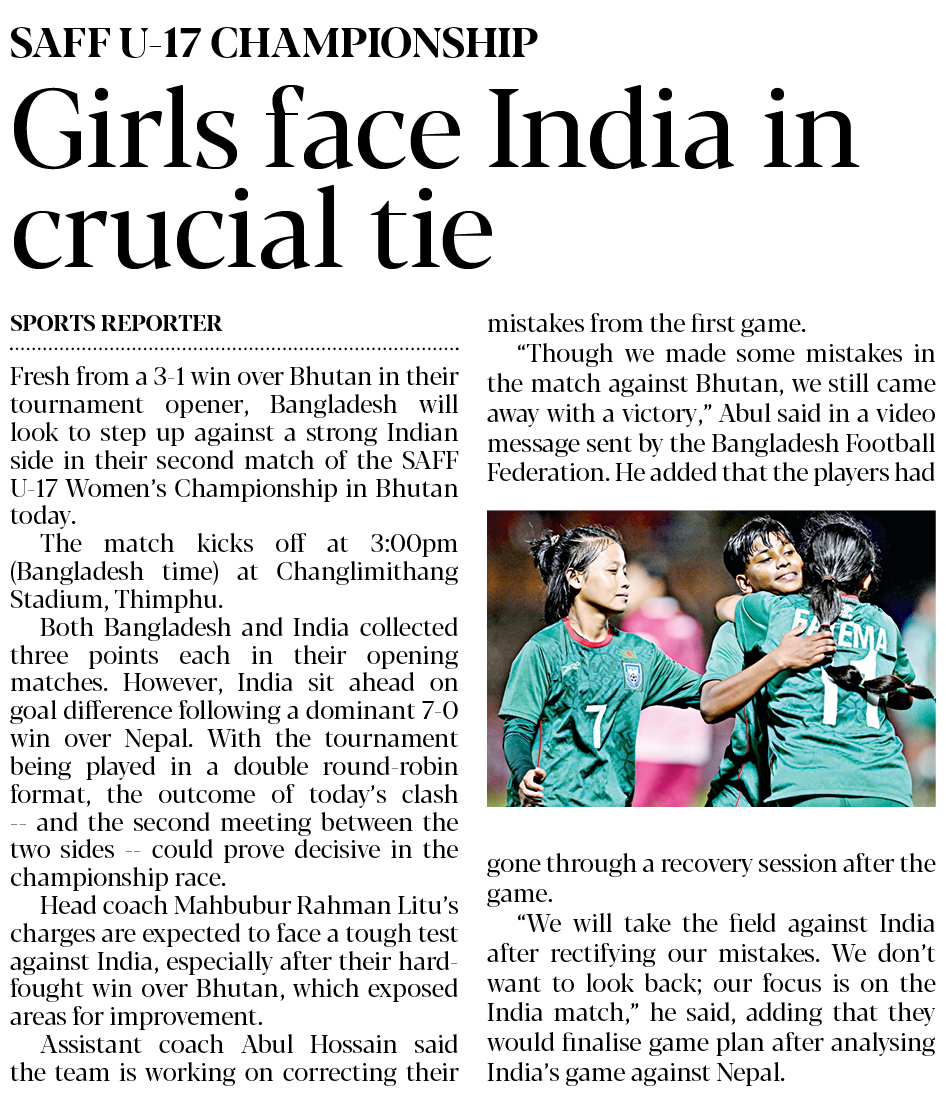 SAFF U-17 CHAMPIONSHIP

Girls face India in crucial tie

SPORTS REPORTER

Fresh from a 3-1 win over Bhutan in their tournament opener, Bangladesh will look to step up against a strong Indian side in their second match of the SAFF U-17 Women's Championship in Bhutan today.

The match kicks off at 3:00pm (Bangladesh time) at Changlimithang Stadium, Thimphu.

Both Bangladesh and India collected three points each in their opening matches. However, India sit ahead on goal difference following a dominant 7-0 win over Nepal. With the tournament being played in a double round-robin format, the outcome of today's clash -- and the second meeting between the two sides -- could prove decisive in the championship race.

Head coach Mahbubur Rahman Litu's charges are expected to face a tough test against India, especially after their hard-fought win over Bhutan, which exposed areas for improvement.

Assistant coach Abul Hossain said the team is working on correcting their mistakes from the first game.

"Though we made some mistakes in the match against Bhutan, we still came away with a victory," Abul said in a video message sent by the Bangladesh Football Federation. He added that the players had gone through a recovery session after the game.

"We will take the field against India after rectifying our mistakes. We don't want to look back; our focus is on the India match," he said, adding that they would finalise game plan after analysing India's game against Nepal.